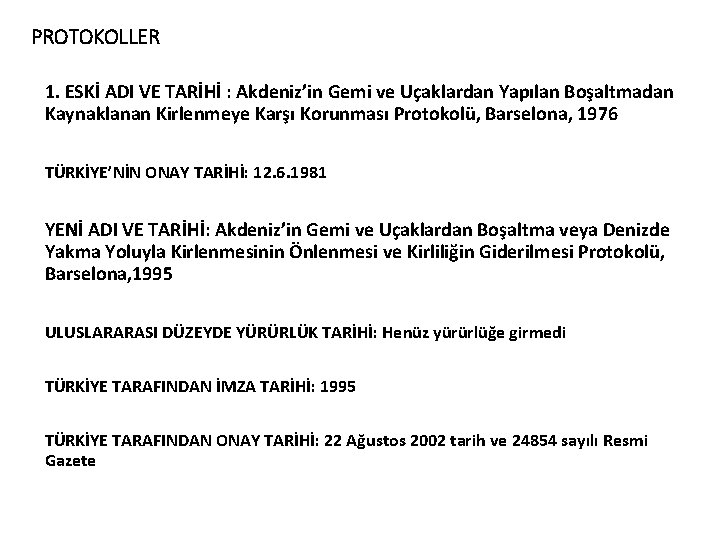 PROTOKOLLER

1. ESKİ ADI VE TARİHİ : Akdeniz'in Gemi ve Uçaklardan Yapılan Boşaltmadan Kaynaklanan Kirlenmeye Karşı Korunması Protokolü, Barselona, 1976

TÜRKİYE'NİN ONAY TARİHİ: 12.6.1981

YENİ ADI VE TARİHİ: Akdeniz'in Gemi ve Uçaklardan Boşaltma veya Denizde Yakma Yoluyla Kirlenmesinin Önlenmesi ve Kirliliğin Giderilmesi Protokolü, Barselona,1995

ULUSLARARASI DÜZEYDE YÜRÜRLÜK TARİHİ: Henüz yürürlüğe girmedi

TÜRKİYE TARAFINDAN İMZA TARİHİ: 1995

TÜRKİYE TARAFINDAN ONAY TARİHİ: 22 Ağustos 2002 tarih ve 24854 sayılı Resmi Gazete